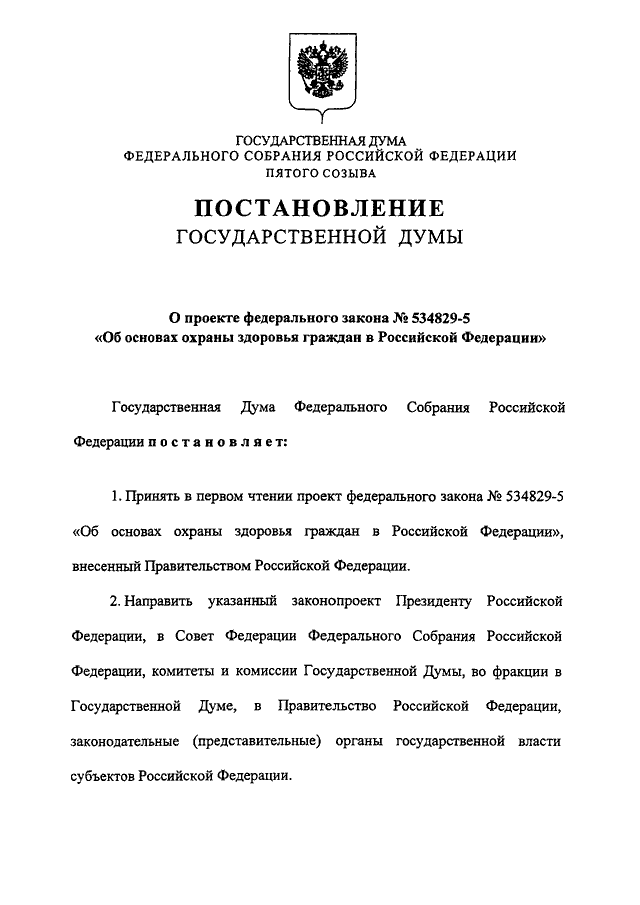 ГОСУДАРСТВЕННАЯ ДУМА
ФЕДЕРАЛЬНОГО СОБРАНИЯ РОССИЙСКОЙ ФЕДЕРАЦИИ
ПЯТОГО СОЗЫВА

ПОСТАНОВЛЕНИЕ
ГОСУДАРСТВЕННОЙ ДУМЫ

О проекте федерального закона № 534829-5
«Об основах охраны здоровья граждан в Российской Федерации»

Государственная Дума Федерального Собрания Российской Федерации постановляет:

1. Принять в первом чтении проект федерального закона № 534829-5 «Об основах охраны здоровья граждан в Российской Федерации», внесенный Правительством Российской Федерации.

2. Направить указанный законопроект Президенту Российской Федерации, в Совет Федерации Федерального Собрания Российской Федерации, комитеты и комиссии Государственной Думы, во фракции в Государственной Думе, в Правительство Российской Федерации, законодательные (представительные) органы государственной власти субъектов Российской Федерации.